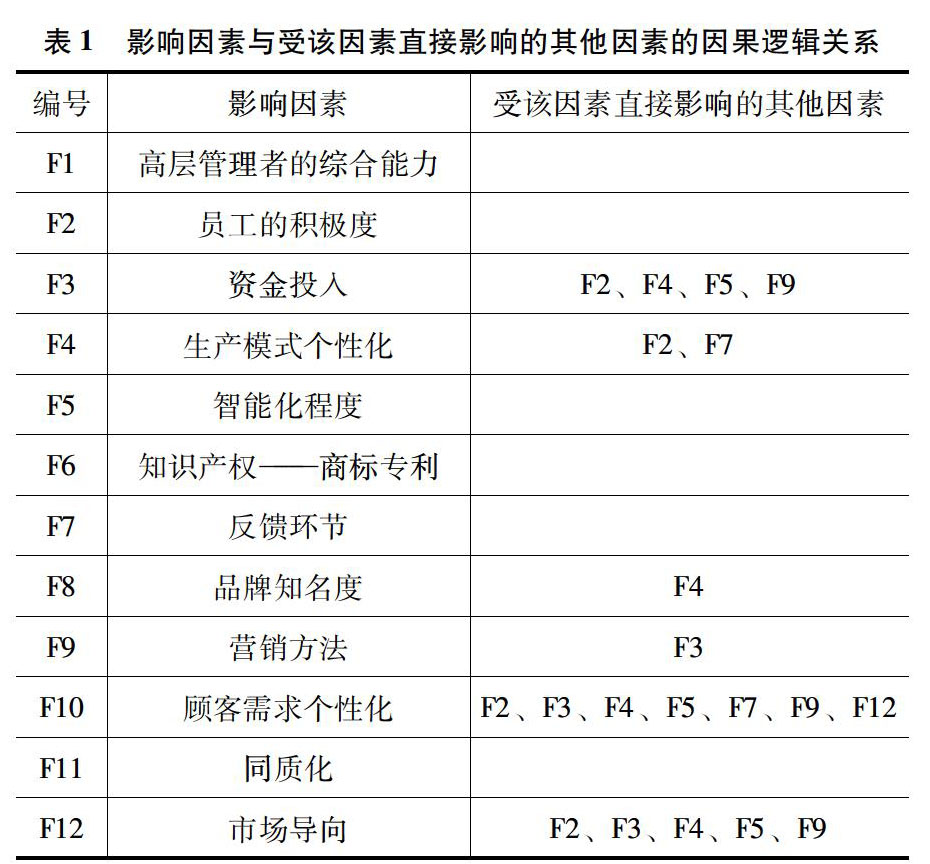 表 1　影响因素与受该因素直接影响的其他因素的因果逻辑关系

| 编号 | 影响因素 | 受该因素直接影响的其他因素 |
|---|---|---|
| F1 | 高层管理者的综合能力 | |
| F2 | 员工的积极度 | |
| F3 | 资金投入 | F2、F4、F5、F9 |
| F4 | 生产模式个性化 | F2、F7 |
| F5 | 智能化程度 | |
| F6 | 知识产权——商标专利 | |
| F7 | 反馈环节 | |
| F8 | 品牌知名度 | F4 |
| F9 | 营销方法 | F3 |
| F10 | 顾客需求个性化 | F2、F3、F4、F5、F7、F9、F12 |
| F11 | 同质化 | |
| F12 | 市场导向 | F2、F3、F4、F5、F9 |